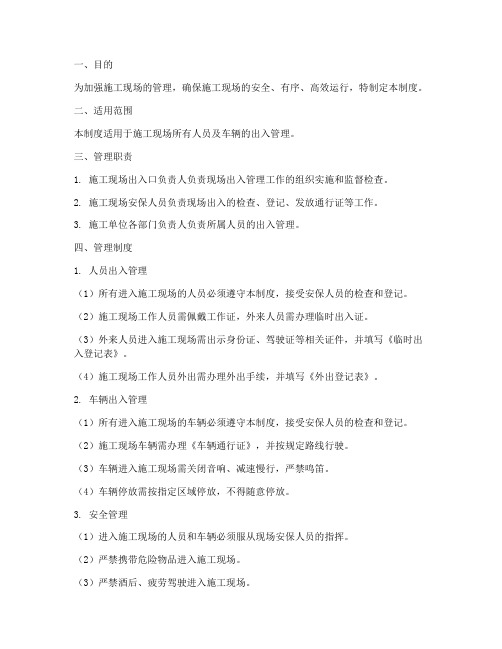 一、目的

为加强施工现场的管理，确保施工现场的安全、有序、高效运行，特制定本制度。

二、适用范围

本制度适用于施工现场所有人员及车辆的出入管理。

三、管理职责

1. 施工现场出入口负责人负责现场出入管理工作的组织实施和监督检查。

2. 施工现场安保人员负责现场出入的检查、登记、发放通行证等工作。

3. 施工单位各部门负责人负责所属人员的出入管理。

四、管理制度

1. 人员出入管理

（1）所有进入施工现场的人员必须遵守本制度，接受安保人员的检查和登记。

（2）施工现场工作人员需佩戴工作证，外来人员需办理临时出入证。

（3）外来人员进入施工现场需出示身份证、驾驶证等相关证件，并填写《临时出入登记表》。

（4）施工现场工作人员外出需办理外出手续，并填写《外出登记表》。

2. 车辆出入管理

（1）所有进入施工现场的车辆必须遵守本制度，接受安保人员的检查和登记。

（2）施工现场车辆需办理《车辆通行证》，并按规定路线行驶。

（3）车辆进入施工现场需关闭音响、减速慢行，严禁鸣笛。

（4）车辆停放需按指定区域停放，不得随意停放。

3. 安全管理

（1）进入施工现场的人员和车辆必须服从现场安保人员的指挥。

（2）严禁携带危险物品进入施工现场。

（3）严禁酒后、疲劳驾驶进入施工现场。